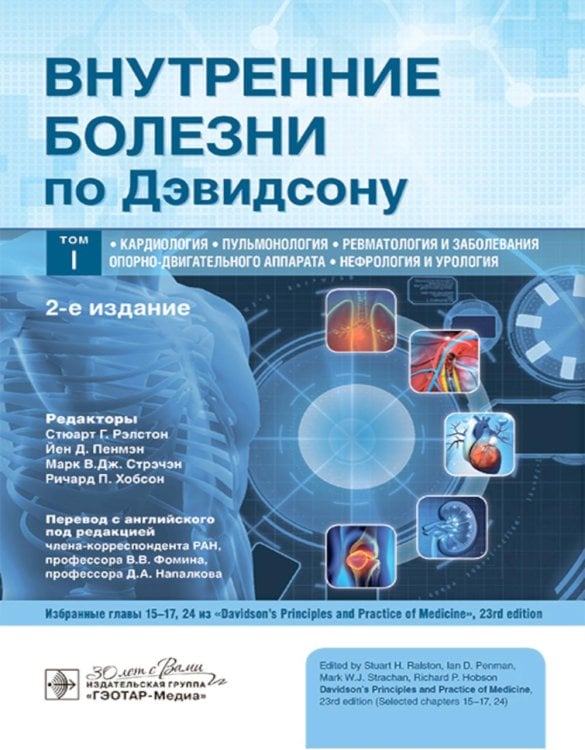 ВНУТРЕННИЕ БОЛЕЗНИ по Дэвидсону

ТОМ I

• КАРДИОЛОГИЯ • ПУЛЬМОНОЛОГИЯ • РЕВМАТОЛОГИЯ И ЗАБОЛЕВАНИЯ ОПОРНО-ДВИГАТЕЛЬНОГО АППАРАТА • НЕФРОЛОГИЯ И УРОЛОГИЯ

2-е издание

Редакторы
Стюарт Г. Рэлстон
Йен Д. Пенмэн
Марк В.Дж. Стрэчэн
Ричард П. Хобсон

Перевод с английского под редакцией члена-корреспондента РАН, профессора В.В. Фомина, профессора Д.А. Напалкова

Избранные главы 15–17, 24 из «Davidson's Principles and Practice of Medicine», 23rd edition

30 лет с Вами
ИЗДАТЕЛЬСКАЯ ГРУППА
«ГЭОТАР-Медиа»

Edited by Stuart H. Ralston, Ian D. Penman, Mark W.J. Strachan, Richard P. Hobson
Davidson's Principles and Practice of Medicine, 23rd edition (Selected chapters 15–17, 24)